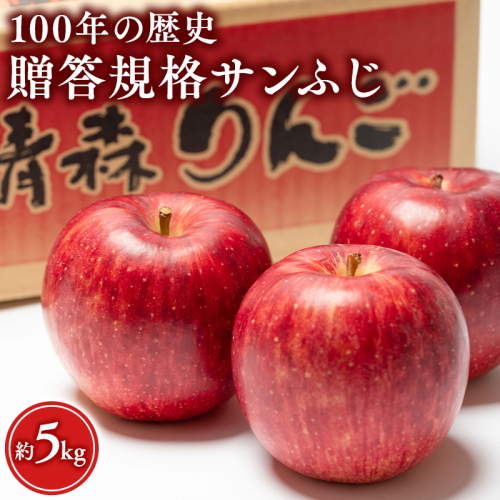 100年の歴史
贈答規格サンふじ

青森りんご

約5kg